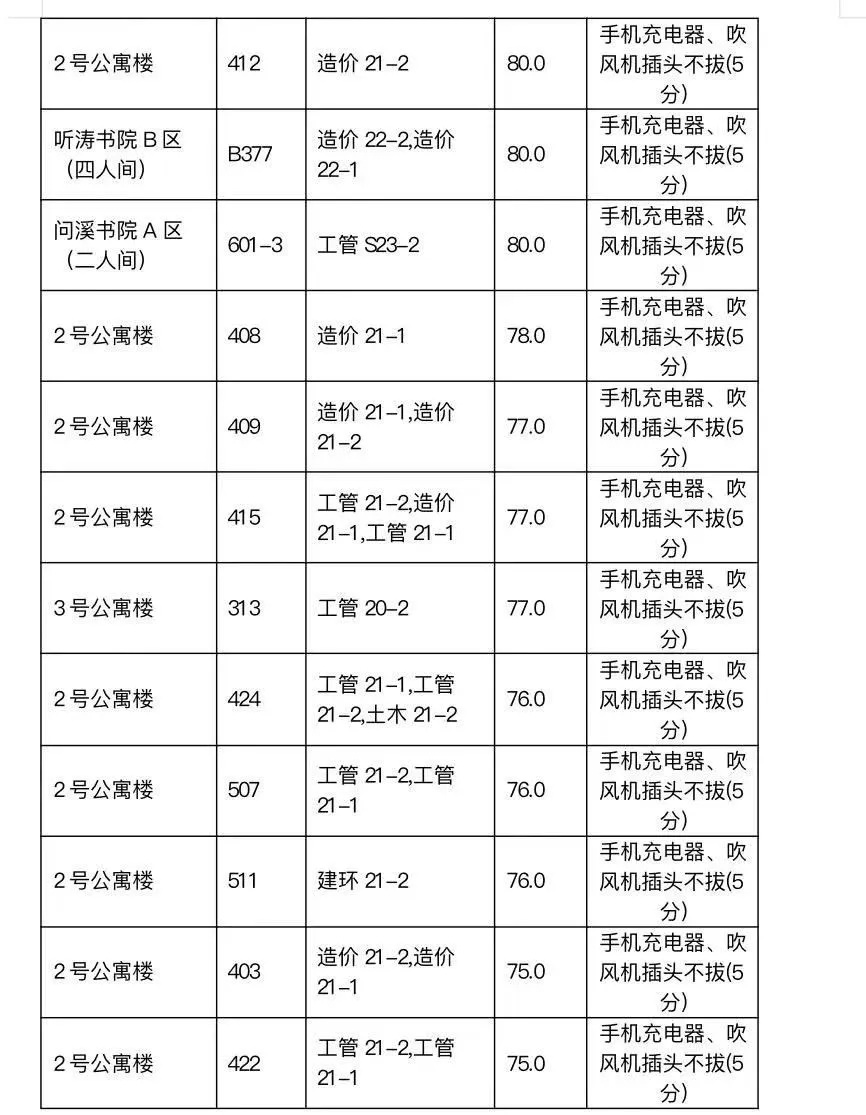 | 2号公寓楼 | 412 | 造价 21-2 | 80.0 | 手机充电器、吹风机插头不拔(5分) |
|---|---|---|---|---|
| 听涛书院 B 区（四人间） | B377 | 造价 22-2,造价 22-1 | 80.0 | 手机充电器、吹风机插头不拔(5分) |
| 问溪书院 A 区（二人间） | 601-3 | 工管 S23-2 | 80.0 | 手机充电器、吹风机插头不拔(5分) |
| 2号公寓楼 | 408 | 造价 21-1 | 78.0 | 手机充电器、吹风机插头不拔(5分) |
| 2号公寓楼 | 409 | 造价 21-1,造价 21-2 | 77.0 | 手机充电器、吹风机插头不拔(5分) |
| 2号公寓楼 | 415 | 工管 21-2,造价 21-1,工管 21-1 | 77.0 | 手机充电器、吹风机插头不拔(5分) |
| 3号公寓楼 | 313 | 工管 20-2 | 77.0 | 手机充电器、吹风机插头不拔(5分) |
| 2号公寓楼 | 424 | 工管 21-1,工管 21-2,土木 21-2 | 76.0 | 手机充电器、吹风机插头不拔(5分) |
| 2号公寓楼 | 507 | 工管 21-2,工管 21-1 | 76.0 | 手机充电器、吹风机插头不拔(5分) |
| 2号公寓楼 | 511 | 建环 21-2 | 76.0 | 手机充电器、吹风机插头不拔(5分) |
| 2号公寓楼 | 403 | 造价 21-2,造价 21-1 | 75.0 | 手机充电器、吹风机插头不拔(5分) |
| 2号公寓楼 | 422 | 工管 21-2,工管 21-1 | 75.0 | 手机充电器、吹风机插头不拔(5分) |